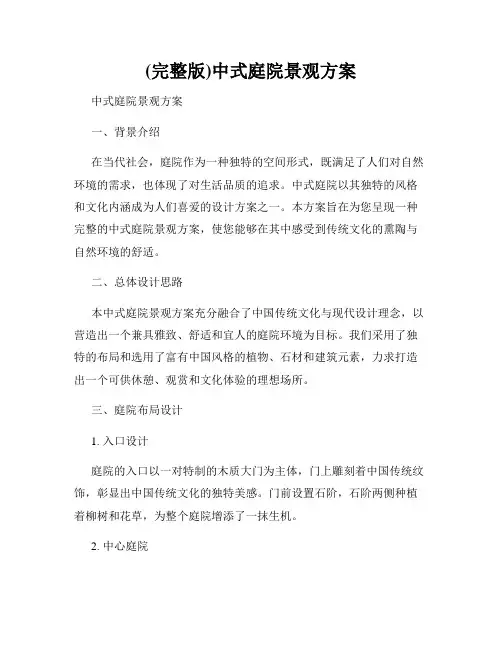 (完整版)中式庭院景观方案

中式庭院景观方案

一、背景介绍

在当代社会，庭院作为一种独特的空间形式，既满足了人们对自然环境的需求，也体现了对生活品质的追求。中式庭院以其独特的风格和文化内涵成为人们喜爱的设计方案之一。本方案旨在为您呈现一种完整的中式庭院景观方案，使您能够在其中感受到传统文化的熏陶与自然环境的舒适。

二、总体设计思路

本中式庭院景观方案充分融合了中国传统文化与现代设计理念，以营造出一个兼具雅致、舒适和宜人的庭院环境为目标。我们采用了独特的布局和选用了富有中国风格的植物、石材和建筑元素，力求打造出一个可供休憩、观赏和文化体验的理想场所。

三、庭院布局设计

1. 入口设计

庭院的入口以一对特制的木质大门为主体，门上雕刻着中国传统纹饰，彰显出中国传统文化的独特美感。门前设置石阶，石阶两侧种植着柳树和花草，为整个庭院增添了一抹生机。

2. 中心庭院